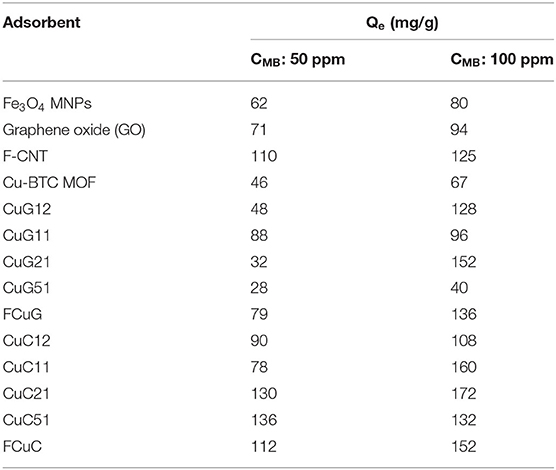 | Adsorbent | $Q_e$ (mg/g) | |
|---|---|---|
| | $C_{MB}$: 50 ppm | $C_{MB}$: 100 ppm |
| $Fe_3O_4$ MNPs | 62 | 80 |
| Graphene oxide (GO) | 71 | 94 |
| F-CNT | 110 | 125 |
| Cu-BTC MOF | 46 | 67 |
| CuG12 | 48 | 128 |
| CuG11 | 88 | 96 |
| CuG21 | 32 | 152 |
| CuG51 | 28 | 40 |
| FCuG | 79 | 136 |
| CuC12 | 90 | 108 |
| CuC11 | 78 | 160 |
| CuC21 | 130 | 172 |
| CuC51 | 136 | 132 |
| FCuC | 112 | 152 |